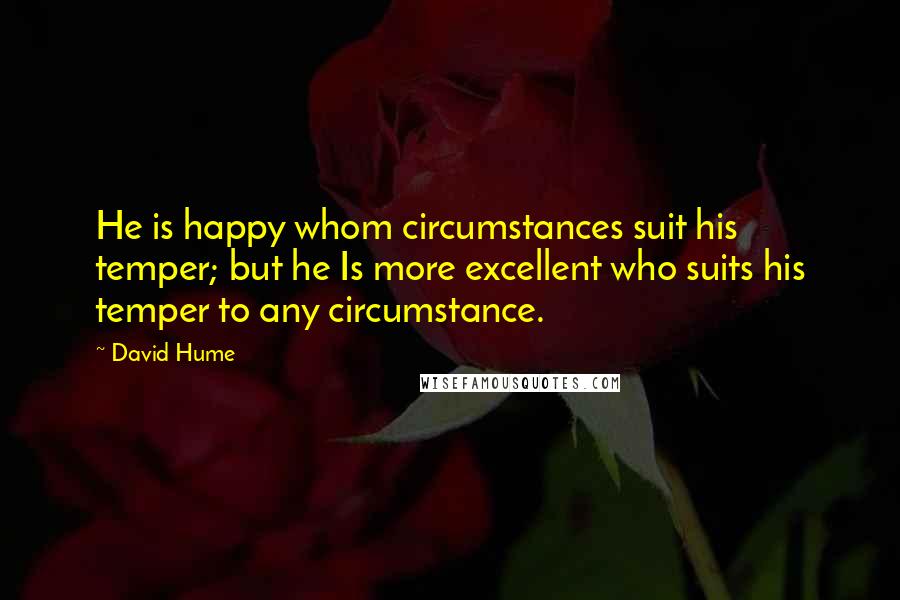 He is happy whom circumstances suit his temper; but he Is more excellent who suits his temper to any circumstance.

~ David Hume

WISEFAMOUSQUOTES.COM